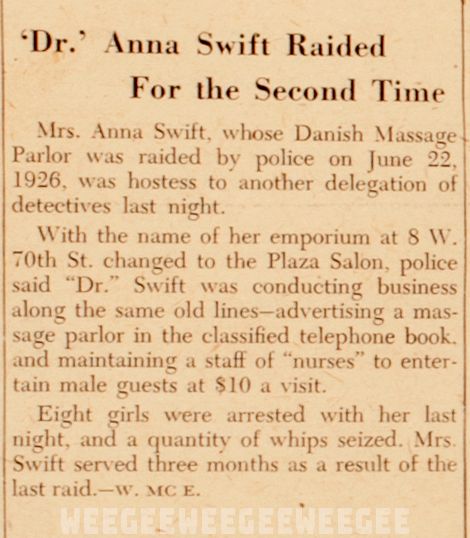 'Dr.' Anna Swift Raided For the Second Time

Mrs. Anna Swift, whose Danish Massage Parlor was raided by police on June 22, 1926, was hostess to another delegation of detectives last night.

With the name of her emporium at 8 W. 70th St. changed to the Plaza Salon, police said "Dr." Swift was conducting business along the same old lines—advertising a massage parlor in the classified telephone book, and maintaining a staff of "nurses" to entertain male guests at $10 a visit.

Eight girls were arrested with her last night, and a quantity of whips seized. Mrs. Swift served three months as a result of the last raid.—W. MC E.

WEEGEEWEEGEEWEEGEE